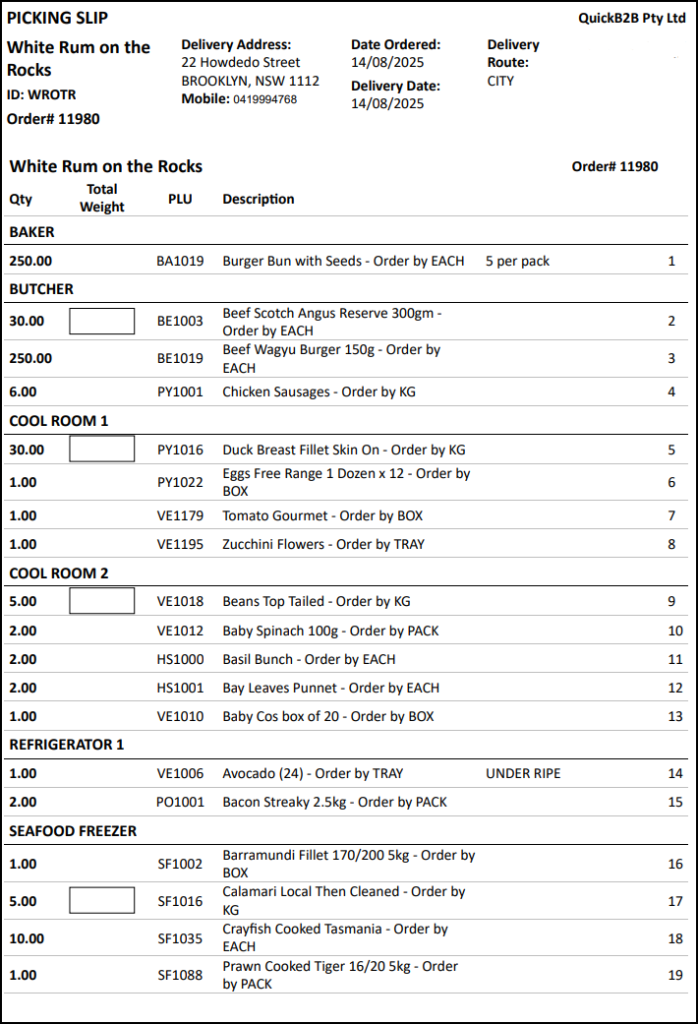 PICKING SLIP

QuickB2B Pty Ltd

White Rum on the Rocks
ID: WROTR
Order# 11980

Delivery Address:
22 Howdedo Street
BROOKLYN, NSW 1112
Mobile: 0419994768

Date Ordered:
14/08/2025
Delivery Date:
14/08/2025

Delivery Route:
CITY

White Rum on the Rocks

Order# 11980

| Qty | Total Weight | PLU | Description | | |
|---|---|---|---|---|---|
| BAKER | | | | | |
| 250.00 | | BA1019 | Burger Bun with Seeds - Order by EACH | 5 per pack | 1 |
| BUTCHER | | | | | |
| 30.00 | | BE1003 | Beef Scotch Angus Reserve 300gm - Order by EACH | | 2 |
| 250.00 | | BE1019 | Beef Wagyu Burger 150g - Order by EACH | | 3 |
| 6.00 | | PY1001 | Chicken Sausages - Order by KG | | 4 |
| COOL ROOM 1 | | | | | |
| 30.00 | | PY1016 | Duck Breast Fillet Skin On - Order by KG | | 5 |
| 1.00 | | PY1022 | Eggs Free Range 1 Dozen x 12 - Order by BOX | | 6 |
| 1.00 | | VE1179 | Tomato Gourmet - Order by BOX | | 7 |
| 1.00 | | VE1195 | Zucchini Flowers - Order by TRAY | | 8 |
| COOL ROOM 2 | | | | | |
| 5.00 | | VE1018 | Beans Top Tailed - Order by KG | | 9 |
| 2.00 | | VE1012 | Baby Spinach 100g - Order by PACK | | 10 |
| 2.00 | | HS1000 | Basil Bunch - Order by EACH | | 11 |
| 2.00 | | HS1001 | Bay Leaves Punnet - Order by EACH | | 12 |
| 1.00 | | VE1010 | Baby Cos box of 20 - Order by BOX | | 13 |
| REFRIGERATOR 1 | | | | | |
| 1.00 | | VE1006 | Avocado (24) - Order by TRAY | UNDER RIPE | 14 |
| 2.00 | | PO1001 | Bacon Streaky 2.5kg - Order by PACK | | 15 |
| SEAFOOD FREEZER | | | | | |
| 1.00 | | SF1002 | Barramundi Fillet 170/200 5kg - Order by BOX | | 16 |
| 5.00 | | SF1016 | Calamari Local Then Cleaned - Order by KG | | 17 |
| 10.00 | | SF1035 | Crayfish Cooked Tasmania - Order by EACH | | 18 |
| 1.00 | | SF1088 | Prawn Cooked Tiger 16/20 5kg - Order by PACK | | 19 |